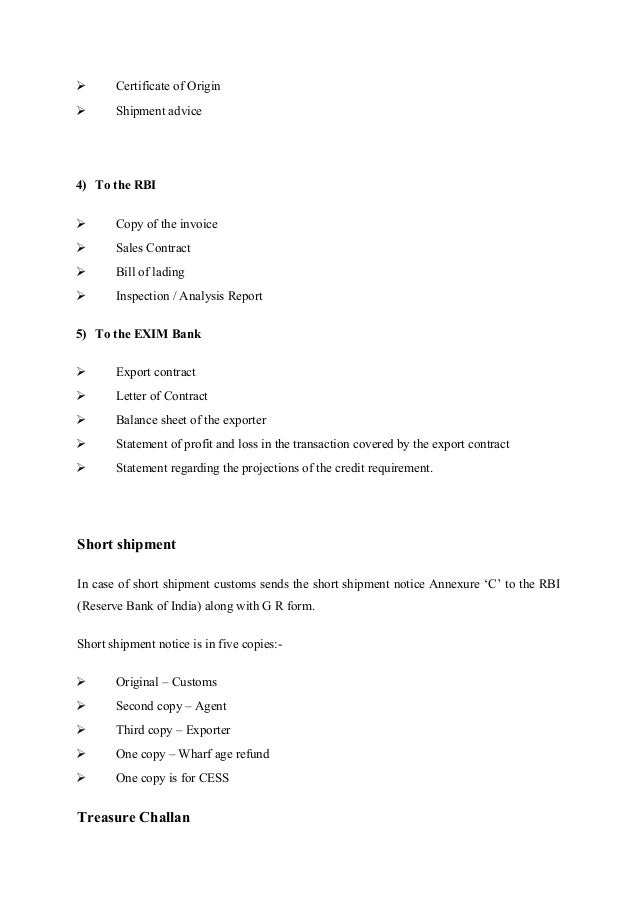 ➢ Certificate of Origin

➢ Shipment advice

4) To the RBI

➢ Copy of the invoice

➢ Sales Contract

➢ Bill of lading

➢ Inspection / Analysis Report

5) To the EXIM Bank

➢ Export contract

➢ Letter of Contract

➢ Balance sheet of the exporter

➢ Statement of profit and loss in the transaction covered by the export contract

➢ Statement regarding the projections of the credit requirement.

Short shipment

In case of short shipment customs sends the short shipment notice Annexure ‘C’ to the RBI (Reserve Bank of India) along with G R form.

Short shipment notice is in five copies:-

➢ Original – Customs

➢ Second copy – Agent

➢ Third copy – Exporter

➢ One copy – Wharf age refund

➢ One copy is for CESS

Treasure Challan